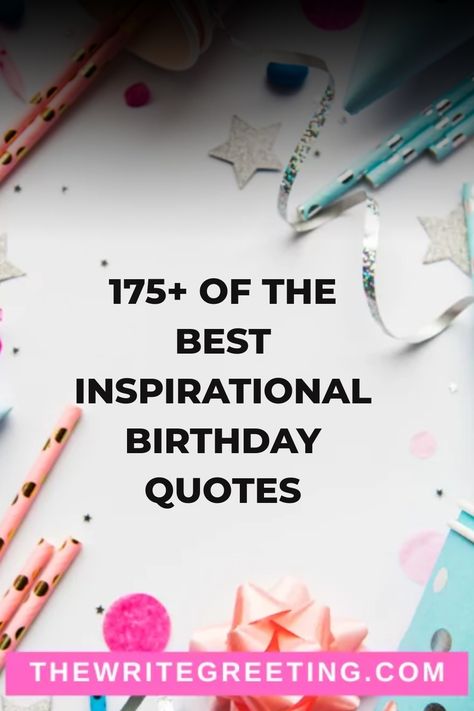 175+ OF THE BEST INSPIRATIONAL BIRTHDAY QUOTES

THEWRITEGREETING.COM